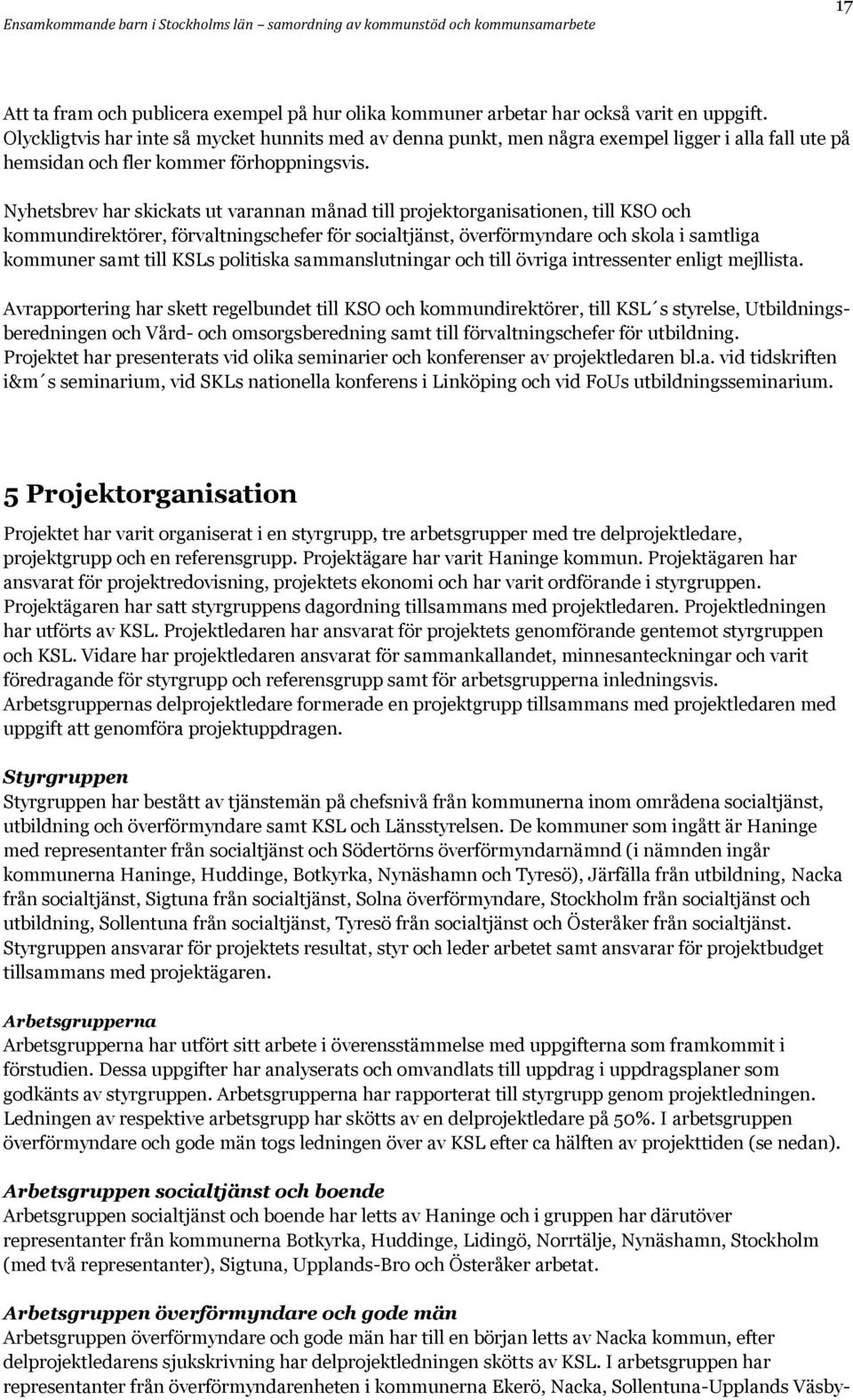 Ensamkommande barn i Stockholms län – samordning av kommunstöd och kommunsamarbete

17

Att ta fram och publicera exempel på hur olika kommuner arbetar har också varit en uppgift. Olyckligtvis har inte så mycket hunnits med av denna punkt, men några exempel ligger i alla fall ute på hemsidan och fler kommer förhoppningsvis.

Nyhetsbrev har skickats ut varannan månad till projektorganisationen, till KSO och kommundirektörer, förvaltningschefer för socialtjänst, överförmyndare och skola i samtliga kommuner samt till KSLs politiska sammanslutningar och till övriga intressenter enligt mejllista.

Avrapportering har skett regelbundet till KSO och kommundirektörer, till KSL´s styrelse, Utbildningsberedningen och Vård- och omsorgsberedning samt till förvaltningschefer för utbildning. Projektet har presenterats vid olika seminarier och konferenser av projektledaren bl.a. vid tidskriften i&m´s seminarium, vid SKLs nationella konferens i Linköping och vid FoUs utbildningsseminarium.

5 Projektorganisation

Projektet har varit organiserat i en styrgrupp, tre arbetsgrupper med tre delprojektledare, projektgrupp och en referensgrupp. Projektägare har varit Haninge kommun. Projektägaren har ansvarat för projektredovisning, projektets ekonomi och har varit ordförande i styrgruppen. Projektägaren har satt styrgruppens dagordning tillsammans med projektledaren. Projektledningen har utförts av KSL. Projektledaren har ansvarat för projektets genomförande gentemot styrgruppen och KSL. Vidare har projektledaren ansvarat för sammankallandet, minnesanteckningar och varit föredragande för styrgrupp och referensgrupp samt för arbetsgrupperna inledningsvis. Arbetsgruppernas delprojektledare formerade en projektgrupp tillsammans med projektledaren med uppgift att genomföra projektuppdragen.

Styrgruppen
Styrgruppen har bestått av tjänstemän på chefsnivå från kommunerna inom områdena socialtjänst, utbildning och överförmyndare samt KSL och Länsstyrelsen. De kommuner som ingått är Haninge med representanter från socialtjänst och Södertörns överförmyndarnämnd (i nämnden ingår kommunerna Haninge, Huddinge, Botkyrka, Nynäshamn och Tyresö), Järfälla från utbildning, Nacka från socialtjänst, Sigtuna från socialtjänst, Solna överförmyndare, Stockholm från socialtjänst och utbildning, Sollentuna från socialtjänst, Tyresö från socialtjänst och Österåker från socialtjänst. Styrgruppen ansvarar för projektets resultat, styr och leder arbetet samt ansvarar för projektbudget tillsammans med projektägaren.

Arbetsgrupperna
Arbetsgrupperna har utfört sitt arbete i överensstämmelse med uppgifterna som framkommit i förstudien. Dessa uppgifter har analyserats och omvandlats till uppdrag i uppdragsplaner som godkänts av styrgruppen. Arbetsgrupperna har rapporterat till styrgrupp genom projektledningen. Ledningen av respektive arbetsgrupp har skötts av en delprojektledare på 50%. I arbetsgruppen överförmyndare och gode män togs ledningen över av KSL efter ca hälften av projekttiden (se nedan).

Arbetsgruppen socialtjänst och boende
Arbetsgruppen socialtjänst och boende har letts av Haninge och i gruppen har därutöver representanter från kommunerna Botkyrka, Huddinge, Lidingö, Norrtälje, Nynäshamn, Stockholm (med två representanter), Sigtuna, Upplands-Bro och Österåker arbetat.

Arbetsgruppen överförmyndare och gode män
Arbetsgruppen överförmyndare och gode män har till en början letts av Nacka kommun, efter delprojektledarens sjukskrivning har delprojektledningen skötts av KSL. I arbetsgruppen har representanter från överförmyndarenheten i kommunerna Ekerö, Nacka, Sollentuna-Upplands Väsby-